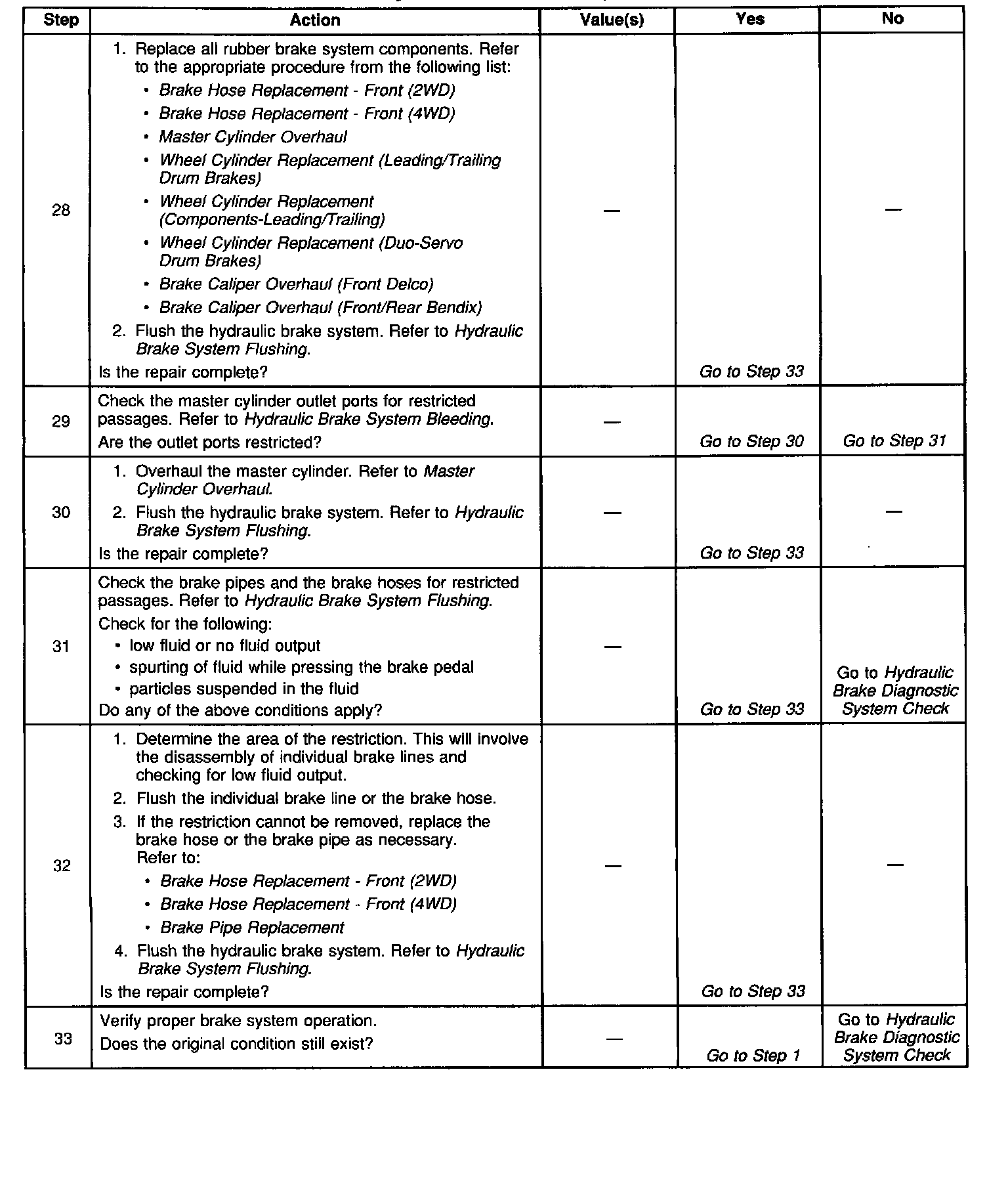 | Step | Action | Value(s) | Yes | No |
|---|---|---|---|---|
| 28 | 1. Replace all rubber brake system components. Refer to the appropriate procedure from the following list: • Brake Hose Replacement - Front (2WD) • Brake Hose Replacement - Front (4WD) • Master Cylinder Overhaul • Wheel Cylinder Replacement (Leading/Trailing Drum Brakes) • Wheel Cylinder Replacement (Components-Leading/Trailing) • Wheel Cylinder Replacement (Duo-Servo Drum Brakes) • Brake Caliper Overhaul (Front Delco) • Brake Caliper Overhaul (Front/Rear Bendix) 2. Flush the hydraulic brake system. Refer to Hydraulic Brake System Flushing. Is the repair complete? | — | Go to Step 33 | — |
| 29 | Check the master cylinder outlet ports for restricted passages. Refer to Hydraulic Brake System Bleeding. Are the outlet ports restricted? | — | Go to Step 30 | Go to Step 31 |
| 30 | 1. Overhaul the master cylinder. Refer to Master Cylinder Overhaul. 2. Flush the hydraulic brake system. Refer to Hydraulic Brake System Flushing. Is the repair complete? | — | Go to Step 33 | — |
| 31 | Check the brake pipes and the brake hoses for restricted passages. Refer to Hydraulic Brake System Flushing. Check for the following: • low fluid or no fluid output • spurting of fluid while pressing the brake pedal • particles suspended in the fluid Do any of the above conditions apply? | — | Go to Step 33 | Go to Hydraulic Brake Diagnostic System Check |
| 32 | 1. Determine the area of the restriction. This will involve the disassembly of individual brake lines and checking for low fluid output. 2. Flush the individual brake line or the brake hose. 3. If the restriction cannot be removed, replace the brake hose or the brake pipe as necessary. Refer to: • Brake Hose Replacement - Front (2WD) • Brake Hose Replacement - Front (4WD) • Brake Pipe Replacement 4. Flush the hydraulic brake system. Refer to Hydraulic Brake System Flushing. Is the repair complete? | — | Go to Step 33 | — |
| 33 | Verify proper brake system operation. Does the original condition still exist? | — | Go to Step 1 | Go to Hydraulic Brake Diagnostic System Check |